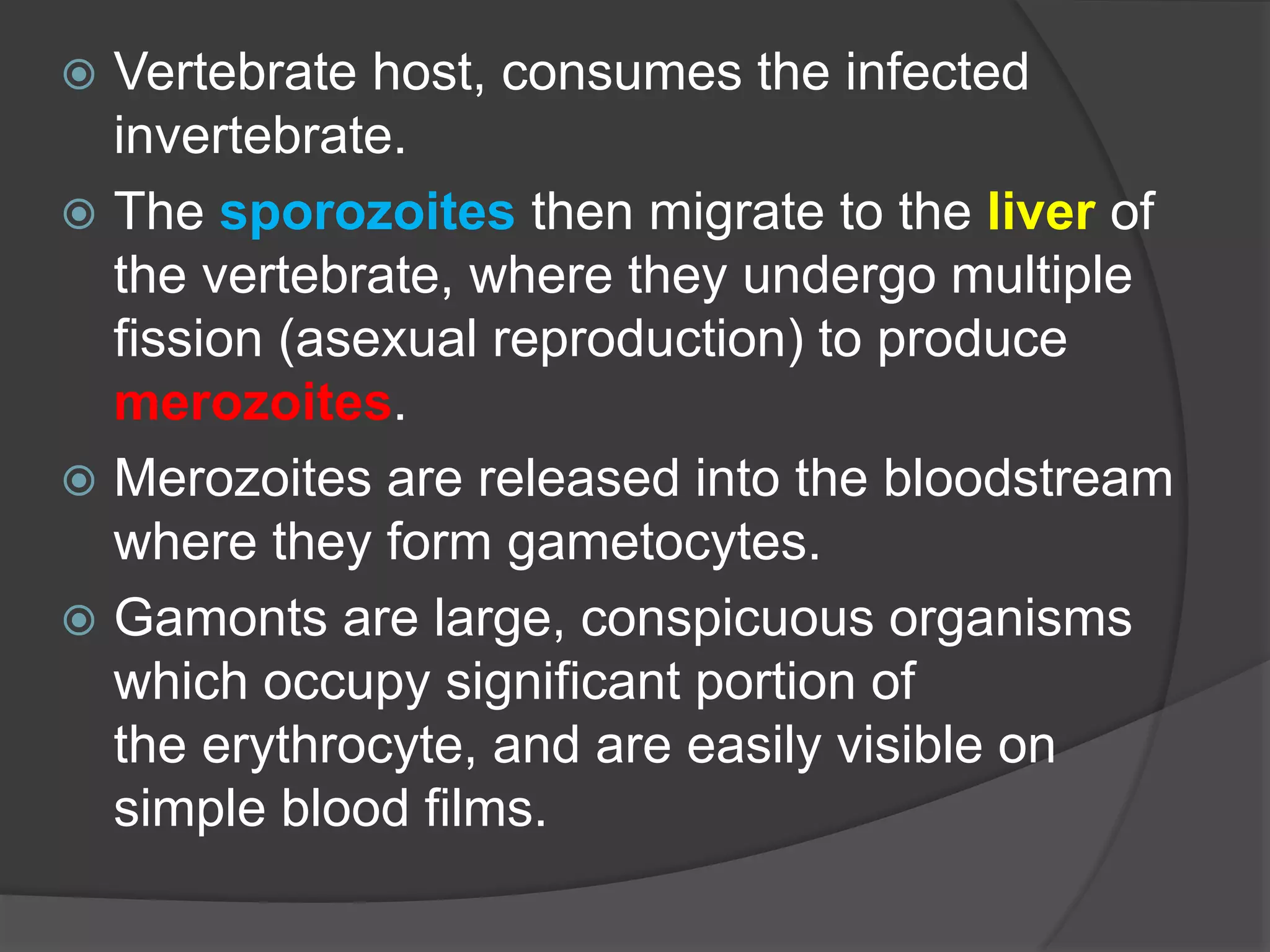 Vertebrate host, consumes the infected invertebrate.

The sporozoites then migrate to the liver of the vertebrate, where they undergo multiple fission (asexual reproduction) to produce merozoites.

Merozoites are released into the bloodstream where they form gametocytes.

Gamonts are large, conspicuous organisms which occupy significant portion of the erythrocyte, and are easily visible on simple blood films.